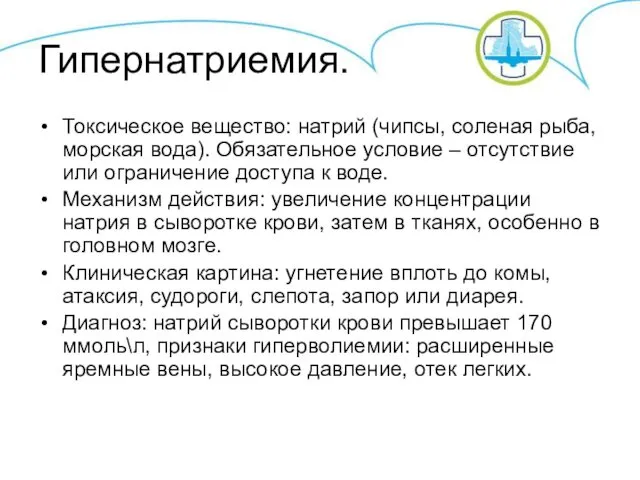 Гипернатриемия.

• Токсическое вещество: натрий (чипсы, соленая рыба, морская вода). Обязательное условие – отсутствие или ограничение доступа к воде.
• Механизм действия: увеличение концентрации натрия в сыворотке крови, затем в тканях, особенно в головном мозге.
• Клиническая картина: угнетение вплоть до комы, атаксия, судороги, слепота, запор или диарея.
• Диагноз: натрий сыворотки крови превышает 170 ммоль\л, признаки гиперволиемии: расширенные яремные вены, высокое давление, отек легких.